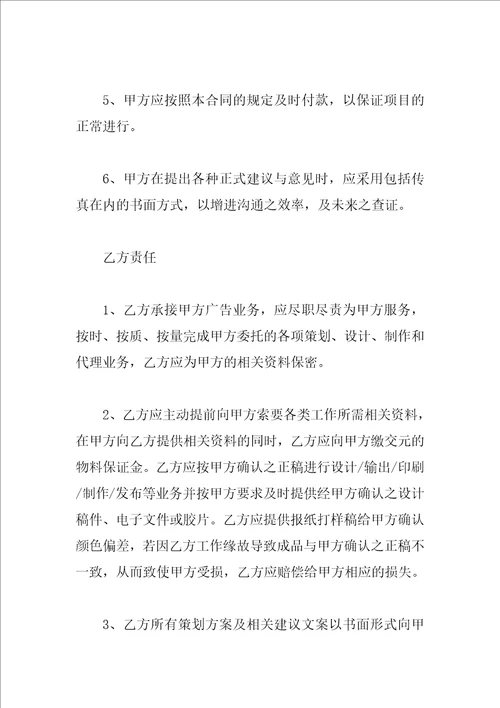 5、甲方应按照本合同的规定及时付款，以保证项目的正常进行。

6、甲方在提出各种正式建议与意见时，应采用包括传真在内的书面方式，以增进沟通之效率，及未来之查证。

乙方责任

1、乙方承接甲方广告业务，应尽职尽责为甲方服务，按时、按质、按量完成甲方委托的各项策划、设计、制作和代理业务，乙方应为甲方的相关资料保密。

2、乙方应主动提前向甲方索要各类工作所需相关资料，在甲方向乙方提供相关资料的同时，乙方应向甲方缴交元的物料保证金。乙方应按甲方确认之正稿进行设计/输出/印刷/制作/发布等业务并按甲方要求及时提供经甲方确认之设计稿件、电子文件或胶片。乙方应提供报纸打样稿给甲方确认颜色偏差，若因乙方工作缘故导致成品与甲方确认之正稿不一致，从而致使甲方受损，乙方应赔偿给甲方相应的损失。

3、乙方所有策划方案及相关建议文案以书面形式向甲